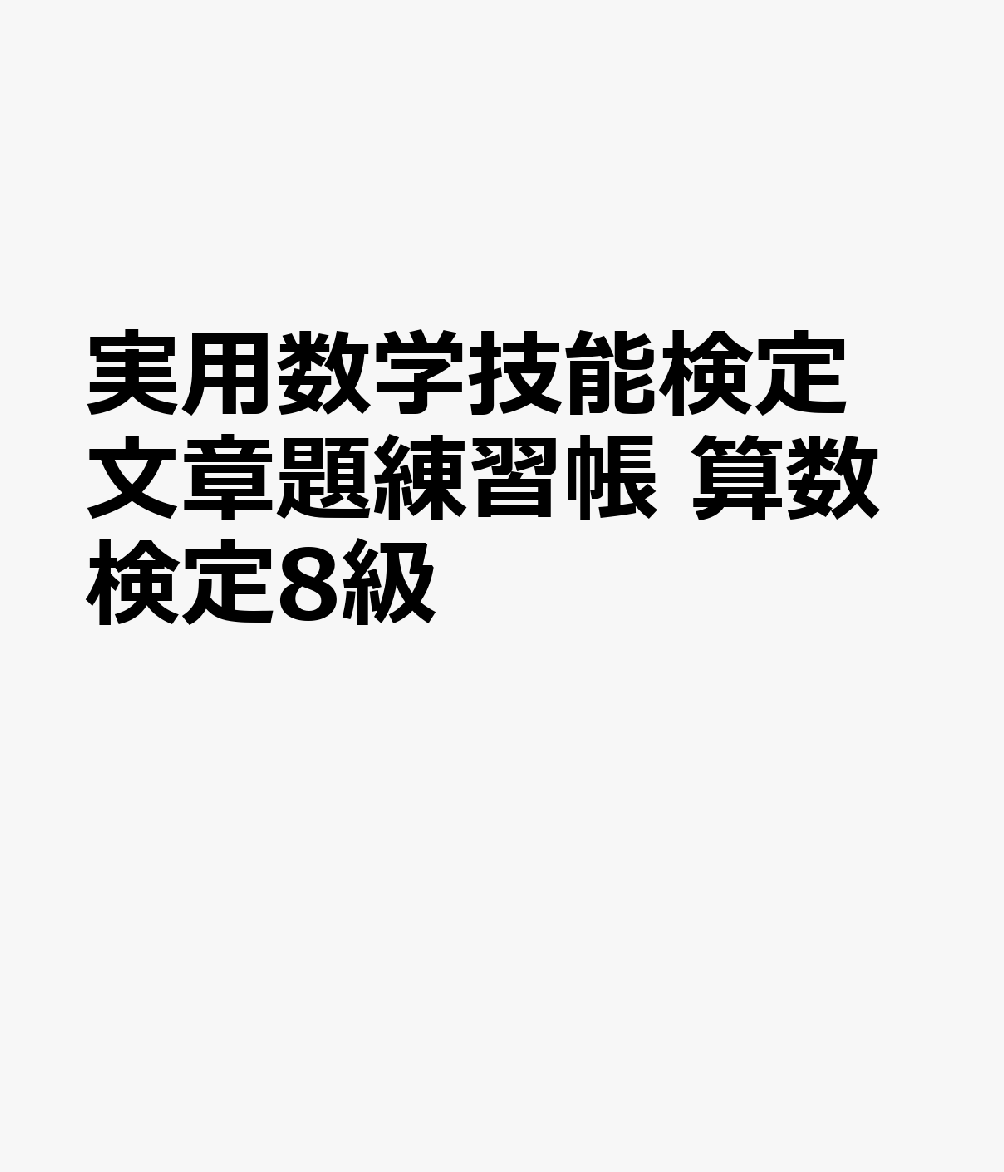 実用数学技能検定 文章題練習帳 算数検定8級